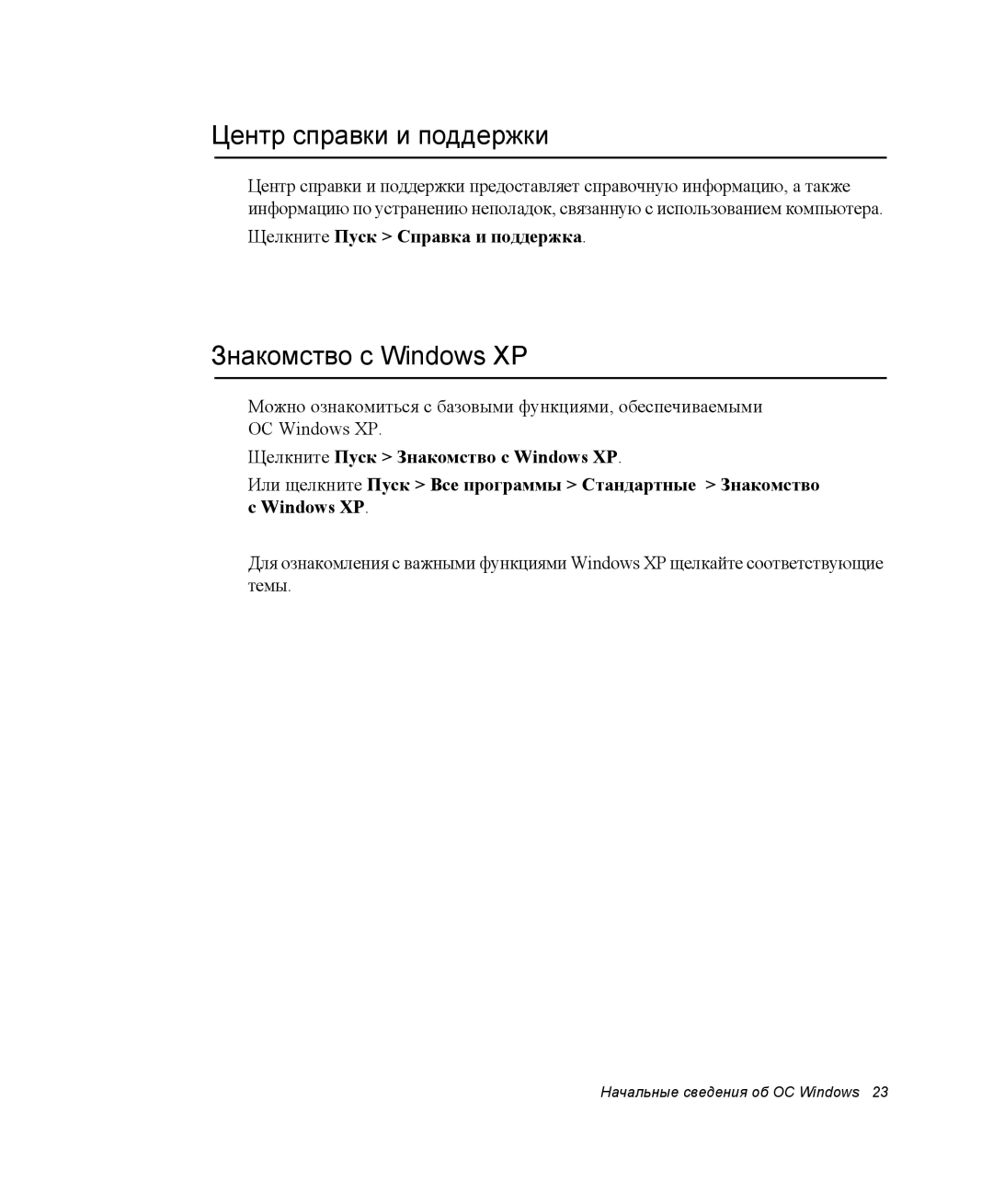 Центр справки и поддержки

Центр справки и поддержки предоставляет справочную информацию, а также информацию по устранению неполадок, связанную с использованием компьютера.

Щелкните Пуск > Справка и поддержка.

Знакомство с Windows XP

Можно ознакомиться с базовыми функциями, обеспечиваемыми ОС Windows XP.

Щелкните Пуск > Знакомство с Windows XP.

Или щелкните Пуск > Все программы > Стандартные > Знакомство с Windows XP.

Для ознакомления с важными функциями Windows XP щелкайте соответствующие темы.

Начальные сведения об ОС Windows 23